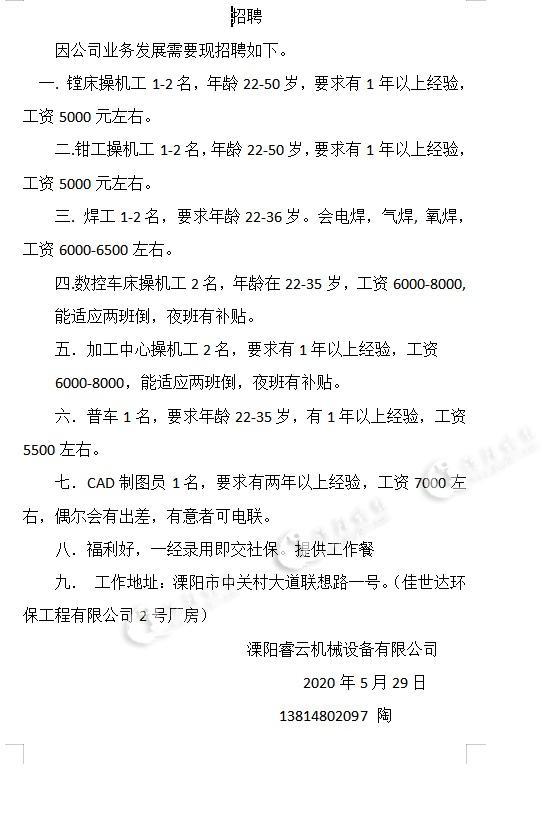 招聘

因公司业务发展需要现招聘如下。

一. 镗床操机工 1-2 名，年龄 22-50 岁，要求有 1 年以上经验，工资 5000 元左右。

二.钳工操机工 1-2 名，年龄 22-50 岁，要求有 1 年以上经验，工资 5000 元左右。

三. 焊工 1-2 名，要求年龄 22-36 岁。会电焊，气焊，氧焊，工资 6000-6500 左右。

四.数控车床操机工 2 名，年龄在 22-35 岁，工资 6000-8000,能适应两班倒，夜班有补贴。

五. 加工中心操机工 2 名，要求有 1 年以上经验，工资 6000-8000，能适应两班倒，夜班有补贴。

六. 普车 1 名，要求年龄 22-35 岁，有 1 年以上经验，工资 5500 左右。

七. CAD 制图员 1 名，要求有两年以上经验，工资 7000 左右，偶尔会有出差，有意者可电联。

八. 福利好，一经录用即交社保。提供工作餐

九.　工作地址：溧阳市中关村大道联想路一号。(佳世达环保工程有限公司 2 号厂房)

溧阳睿云机械设备有限公司

2020 年 5 月 29 日

13814802097 陶